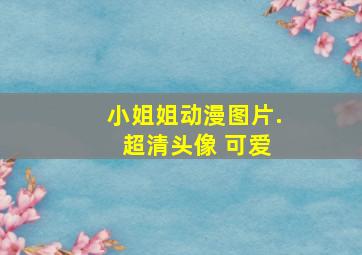 小姐姐动漫图片.
超清头像 可爱